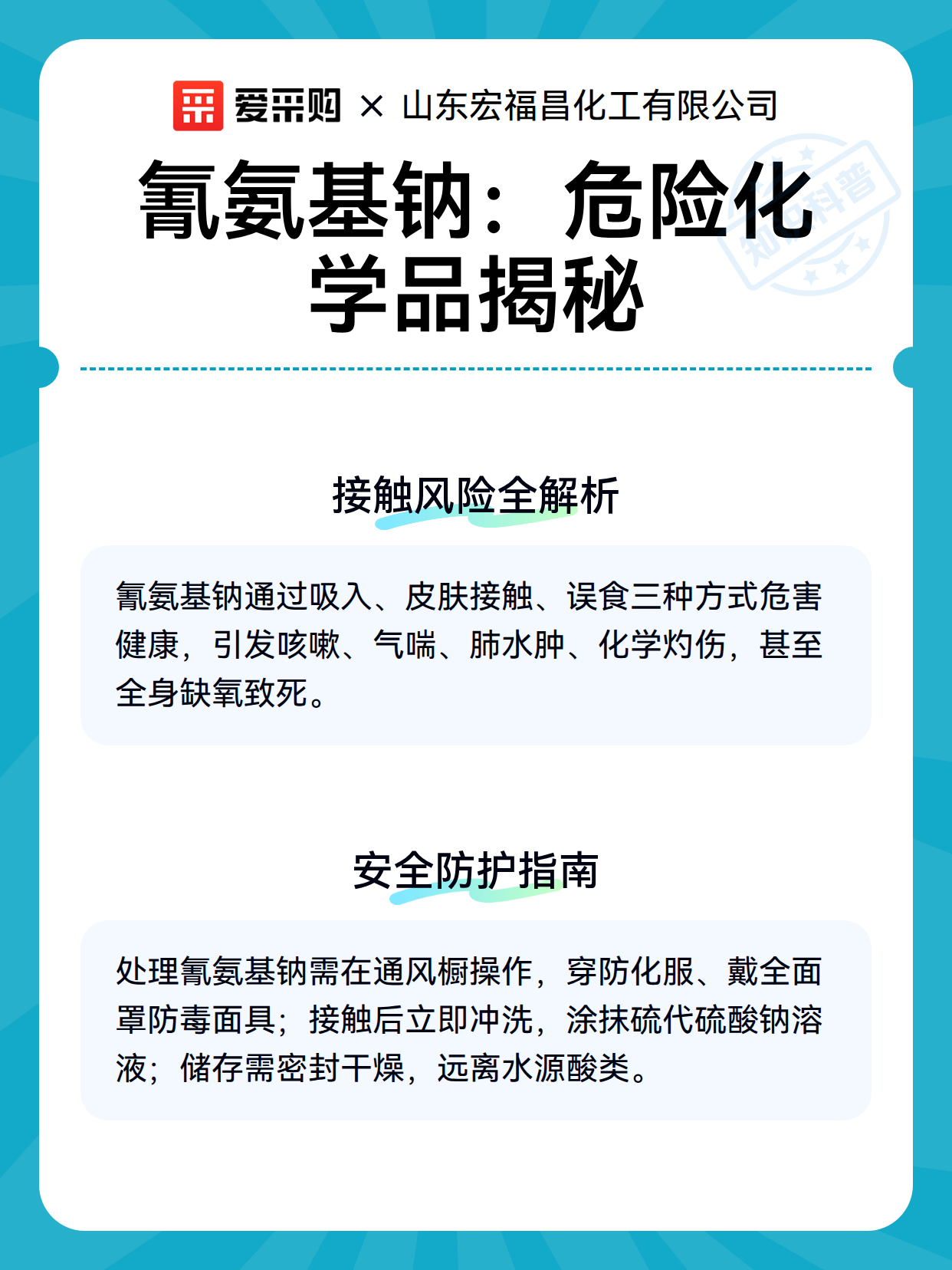 爱采购 × 山东宏福昌化工有限公司

氰氨基钠：危险化学品揭秘

接触风险全解析

氰氨基钠通过吸入、皮肤接触、误食三种方式危害健康，引发咳嗽、气喘、肺水肿、化学灼伤，甚至全身缺氧致死。

安全防护指南

处理氰氨基钠需在通风橱操作，穿防化服、戴全面罩防毒面具；接触后立即冲洗，涂抹硫代硫酸钠溶液；储存需密封干燥，远离水源酸类。

知识科普